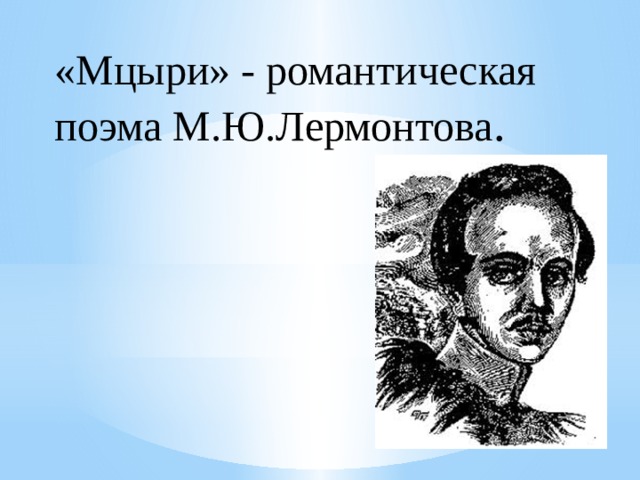 «Мцыри» - романтическая поэма М.Ю.Лермонтова.